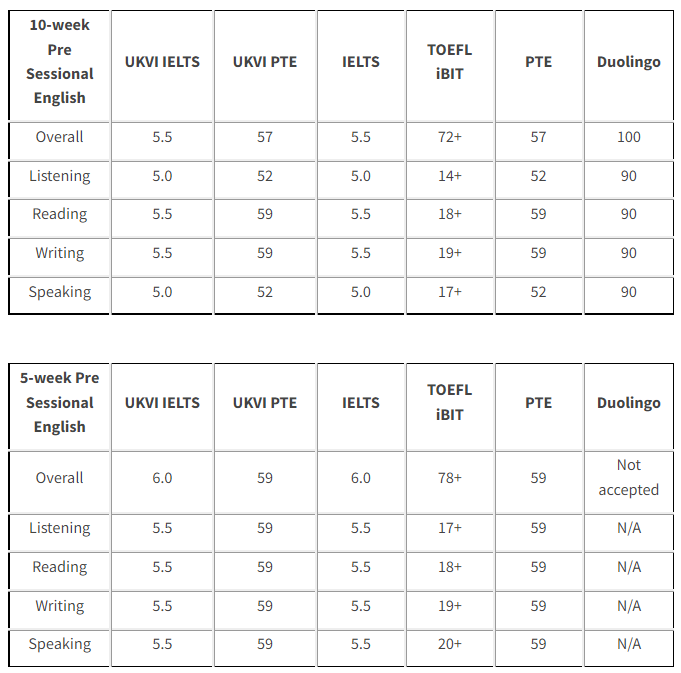 | 10-week Pre Sessional English | UKVI IELTS | UKVI PTE | IELTS | TOEFL iBIT | PTE | Duolingo |
|---|---|---|---|---|---|---|
| Overall | 5.5 | 57 | 5.5 | 72+ | 57 | 100 |
| Listening | 5.0 | 52 | 5.0 | 14+ | 52 | 90 |
| Reading | 5.5 | 59 | 5.5 | 18+ | 59 | 90 |
| Writing | 5.5 | 59 | 5.5 | 19+ | 59 | 90 |
| Speaking | 5.0 | 52 | 5.0 | 17+ | 52 | 90 |

| 5-week Pre Sessional English | UKVI IELTS | UKVI PTE | IELTS | TOEFL iBIT | PTE | Duolingo |
|---|---|---|---|---|---|---|
| Overall | 6.0 | 59 | 6.0 | 78+ | 59 | Not accepted |
| Listening | 5.5 | 59 | 5.5 | 17+ | 59 | N/A |
| Reading | 5.5 | 59 | 5.5 | 18+ | 59 | N/A |
| Writing | 5.5 | 59 | 5.5 | 19+ | 59 | N/A |
| Speaking | 5.5 | 59 | 5.5 | 20+ | 59 | N/A |